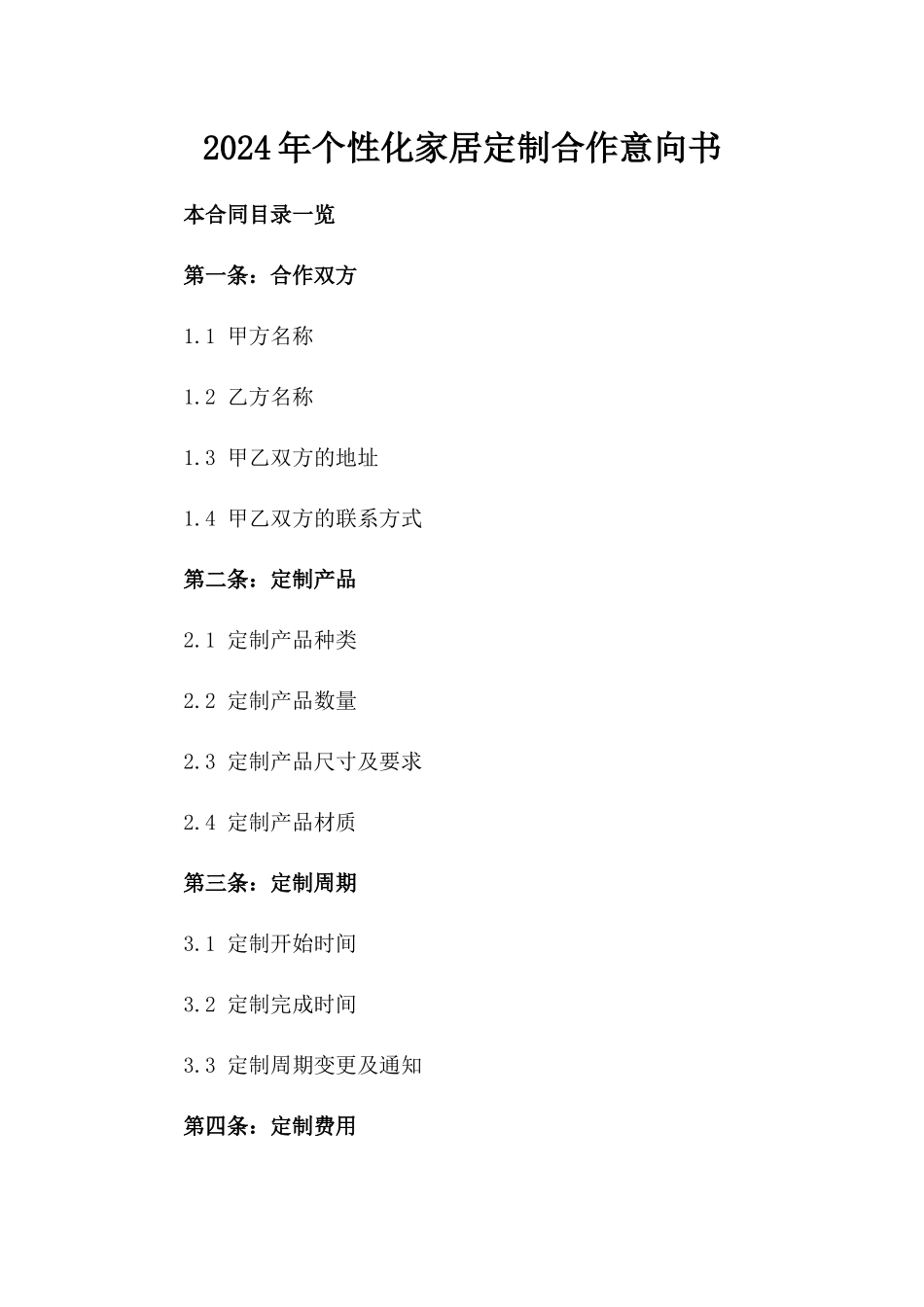 2024年个性化家居定制合作意向书

本合同目录一览

第一条：合作双方

1.1 甲方名称

1.2 乙方名称

1.3 甲乙双方的地址

1.4 甲乙双方的联系方式

第二条：定制产品

2.1 定制产品种类

2.2 定制产品数量

2.3 定制产品尺寸及要求

2.4 定制产品材质

第三条：定制周期

3.1 定制开始时间

3.2 定制完成时间

3.3 定制周期变更及通知

第四条：定制费用